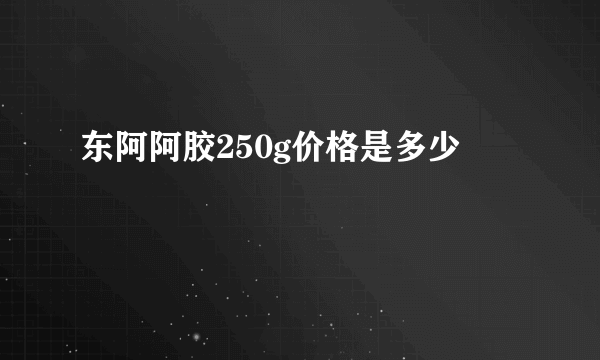 东阿阿胶250g价格是多少